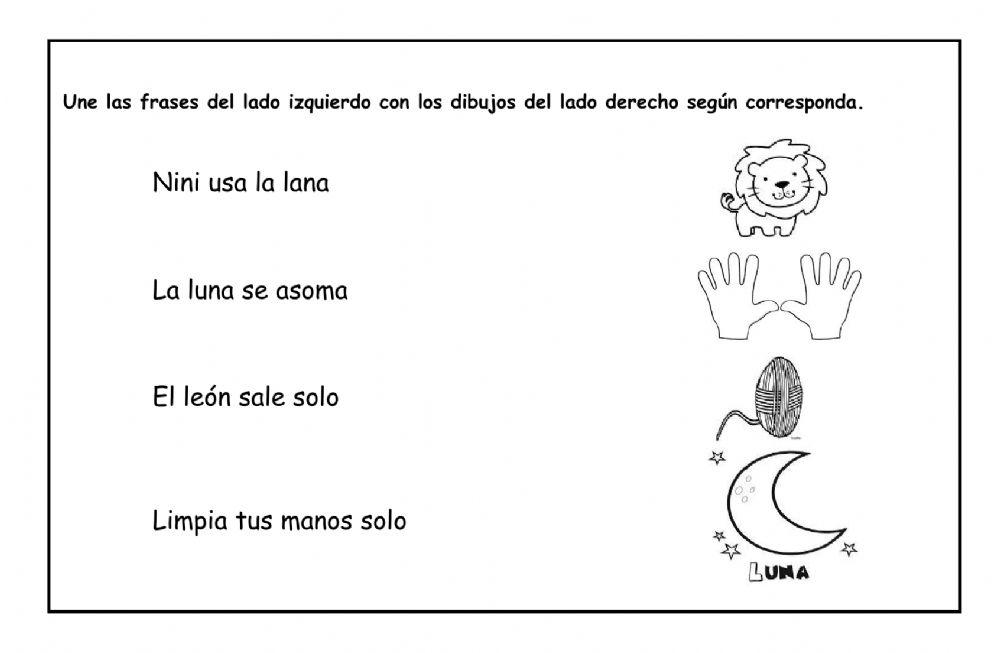 Une las frases del lado izquierdo con los dibujos del lado derecho según corresponda.

Nini usa la lana

La luna se asoma

El león sale solo

Limpia tus manos solo

LUNA